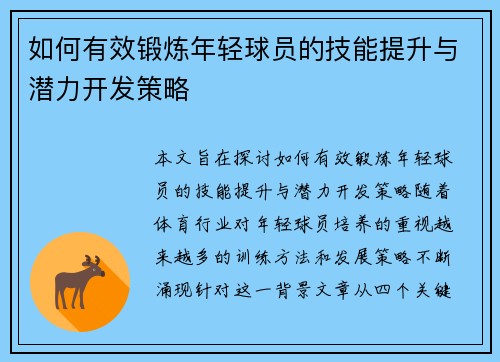 如何有效锻炼年轻球员的技能提升与潜力开发策略

本文旨在探讨如何有效锻炼年轻球员的技能提升与潜力开发策略随着体育行业对年轻球员培养的重视越来越多的训练方法和发展策略不断涌现针对这一背景文章从四个关键